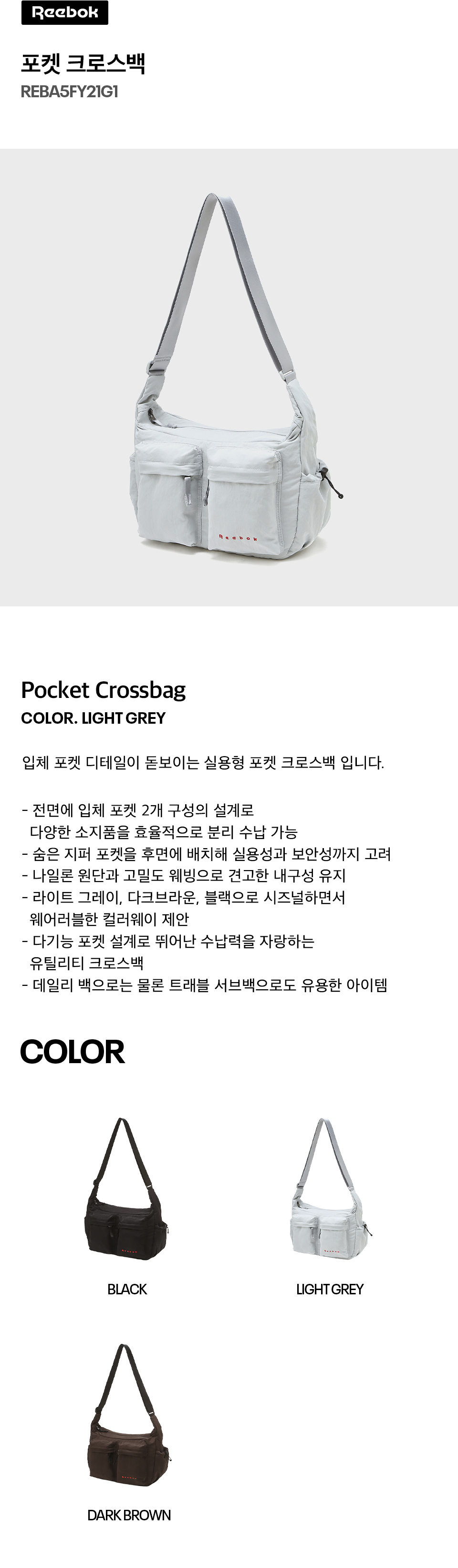 Reebok

포켓 크로스백
REBA5FY21G1

Reebok

Pocket Crossbag
COLOR. LIGHT GREY

입체 포켓 디테일이 돋보이는 실용형 포켓 크로스백 입니다.

- 전면에 입체 포켓 2개 구성의 설계로 다양한 소지품을 효율적으로 분리 수납 가능
- 숨은 지퍼 포켓을 후면에 배치해 실용성과 보안성까지 고려
- 나일론 원단과 고밀도 웨빙으로 견고한 내구성 유지
- 라이트 그레이, 다크브라운, 블랙으로 시즈널하면서 웨어러블한 컬러웨이 제안
- 다기능 포켓 설계로 뛰어난 수납력을 자랑하는 유틸리티 크로스백
- 데일리 백으로는 물론 트래블 서브백으로도 유용한 아이템

COLOR

BLACK

LIGHT GREY

DARK BROWN